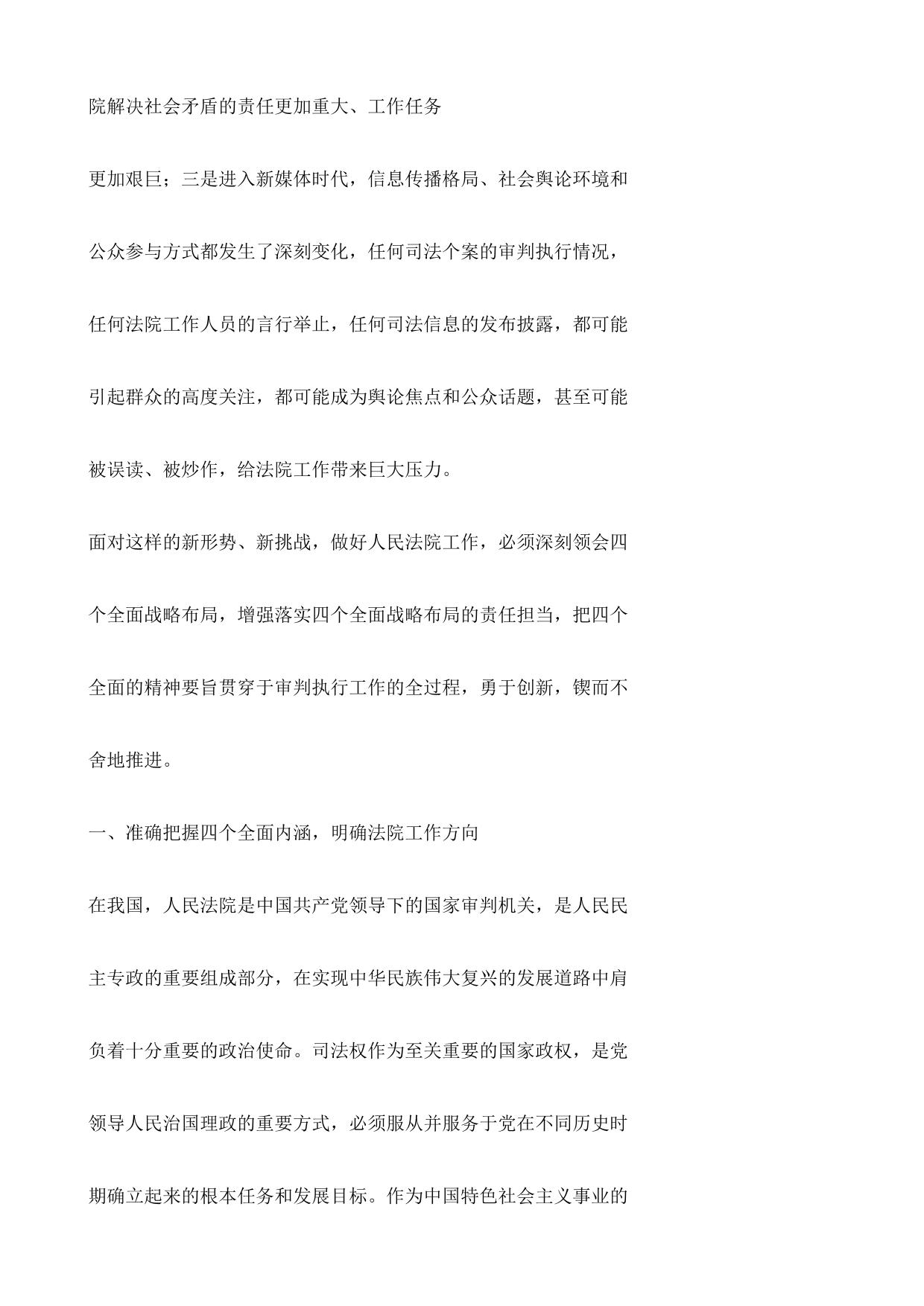 院解决社会矛盾的责任更加重大、工作任务

更加艰巨；三是进入新媒体时代，信息传播格局、社会舆论环境和公众参与方式都发生了深刻变化，任何司法个案的审判执行情况，任何法院工作人员的言行举止，任何司法信息的发布披露，都可能引起群众的高度关注，都可能成为舆论焦点和公众话题，甚至可能被误读、被炒作，给法院工作带来巨大压力。

面对这样的新形势、新挑战，做好人民法院工作，必须深刻领会四个全面战略布局，增强落实四个全面战略布局的责任担当，把四个全面的精神要旨贯穿于审判执行工作的全过程，勇于创新，锲而不舍地推进。

一、准确把握四个全面内涵，明确法院工作方向

在我国，人民法院是中国共产党领导下的国家审判机关，是人民民主专政的重要组成部分，在实现中华民族伟大复兴的发展道路中肩负着十分重要的政治使命。司法权作为至关重要的国家政权，是党领导人民治国理政的重要方式，必须服从并服务于党在不同历史时期确立起来的根本任务和发展目标。作为中国特色社会主义事业的